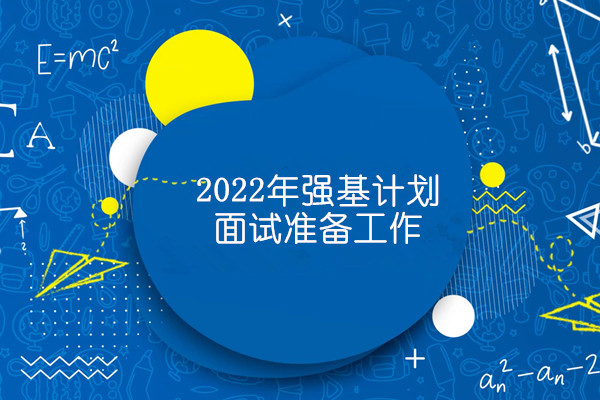 $E=mc^2$

A

b

2022年强基计划
面试准备工作

$a_n^2-a_n-2$